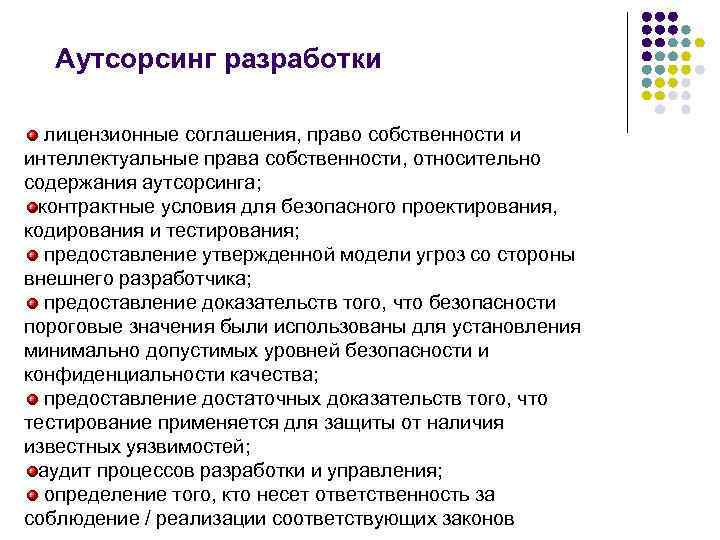 Аутсорсинг разработки

лицензионные соглашения, право собственности и интеллектуальные права собственности, относительно содержания аутсорсинга;
контрактные условия для безопасного проектирования, кодирования и тестирования;
предоставление утвержденной модели угроз со стороны внешнего разработчика;
предоставление доказательств того, что безопасности пороговые значения были использованы для установления минимально допустимых уровней безопасности и конфиденциальности качества;
предоставление достаточных доказательств того, что тестирование применяется для защиты от наличия известных уязвимостей;
аудит процессов разработки и управления;
определение того, кто несет ответственность за соблюдение / реализации соответствующих законов